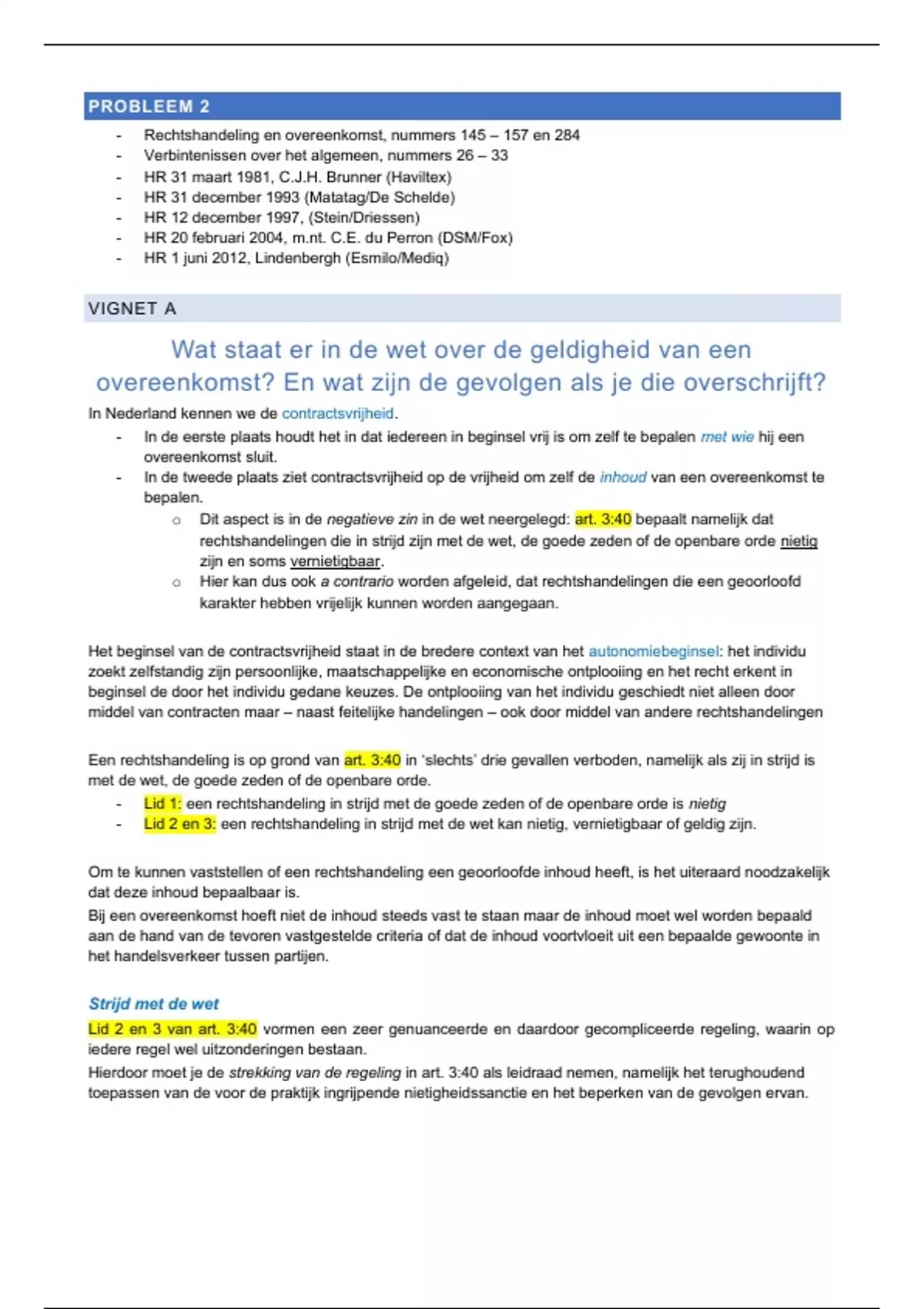 PROBLEEM 2

- Rechtshandeling en overeenkomst, nummers 145 – 157 en 284
- Verbintenissen over het algemeen, nummers 26 – 33
- HR 31 maart 1981, C.J.H. Brunner (Haviltex)
- HR 31 december 1993 (Matatag/De Schelde)
- HR 12 december 1997, (Stein/Driessen)
- HR 20 februari 2004, m.nt. C.E. du Perron (DSM/Fox)
- HR 1 juni 2012, Lindenbergh (Esmilo/Mediq)

VIGNET A

Wat staat er in de wet over de geldigheid van een overeenkomst? En wat zijn de gevolgen als je die overschrijft?

In Nederland kennen we de contractsvrijheid.

- In de eerste plaats houdt het in dat iedereen in beginsel vrij is om zelf te bepalen met wie hij een overeenkomst sluit.
- In de tweede plaats ziet contractsvrijheid op de vrijheid om zelf de inhoud van een overeenkomst te bepalen.
o Dit aspect is in de negatieve zin in de wet neergelegd: art. 3:40 bepaalt namelijk dat rechtshandelingen die in strijd zijn met de wet, de goede zeden of de openbare orde nietig zijn en soms vernietigbaar.
o Hier kan dus ook a contrario worden afgeleid, dat rechtshandelingen die een geoorloofd karakter hebben vrijelijk kunnen worden aangegaan.

Het beginsel van de contractsvrijheid staat in de bredere context van het autonomiebeginsel: het individu zoekt zelfstandig zijn persoonlijke, maatschappelijke en economische ontplooiing en het recht erkent in beginsel de door het individu gedane keuzes. De ontplooiing van het individu geschiedt niet alleen door middel van contracten maar – naast feitelijke handelingen – ook door middel van andere rechtshandelingen

Een rechtshandeling is op grond van art. 3:40 in 'slechts' drie gevallen verboden, namelijk als zij in strijd is met de wet, de goede zeden of de openbare orde.
- Lid 1: een rechtshandeling in strijd met de goede zeden of de openbare orde is nietig
- Lid 2 en 3: een rechtshandeling in strijd met de wet kan nietig, vernietigbaar of geldig zijn.

Om te kunnen vaststellen of een rechtshandeling een geoorloofde inhoud heeft, is het uiteraard noodzakelijk dat deze inhoud bepaalbaar is.
Bij een overeenkomst hoeft niet de inhoud steeds vast te staan maar de inhoud moet wel worden bepaald aan de hand van de tevoren vastgestelde criteria of dat de inhoud voortvloeit uit een bepaalde gewoonte in het handelsverkeer tussen partijen.

Strijd met de wet

Lid 2 en 3 van art. 3:40 vormen een zeer genuanceerde en daardoor gecompliceerde regeling, waarin op iedere regel wel uitzonderingen bestaan.
Hierdoor moet je de strekking van de regeling in art. 3:40 als leidraad nemen, namelijk het terughoudend toepassen van de voor de praktijk ingrijpende nietigheidssanctie en het beperken van de gevolgen ervan.